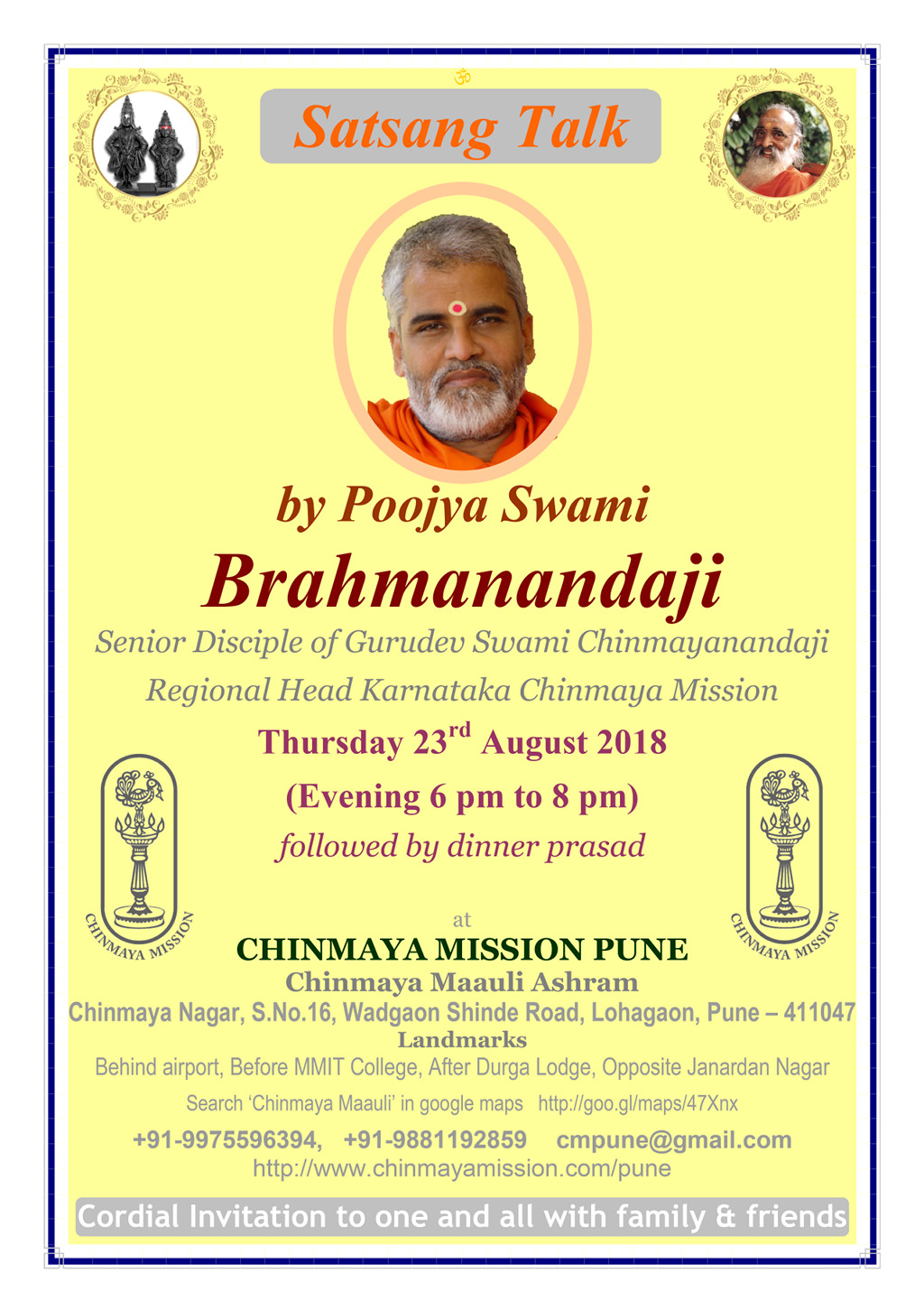 ॐ

Satsang Talk

by Poojya Swami

Brahmanandaji

Senior Disciple of Gurudev Swami Chinmayanandaji

Regional Head Karnataka Chinmaya Mission

Thursday 23$^{rd}$ August 2018

(Evening 6 pm to 8 pm)

followed by dinner prasad

CHINMAYA MISSION

CHINMAYA MISSION

at

CHINMAYA MISSION PUNE

Chinmaya Maauli Ashram

Chinmaya Nagar, S.No.16, Wadgaon Shinde Road, Lohagaon, Pune – 411047

Landmarks

Behind airport, Before MMIT College, After Durga Lodge, Opposite Janardan Nagar

Search 'Chinmaya Maauli' in google maps http://goo.gl/maps/47Xnx

+91-9975596394, +91-9881192859 cmpune@gmail.com

http://www.chinmayamission.com/pune

Cordial Invitation to one and all with family & friends